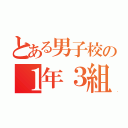 とある男子校の
1年 3組